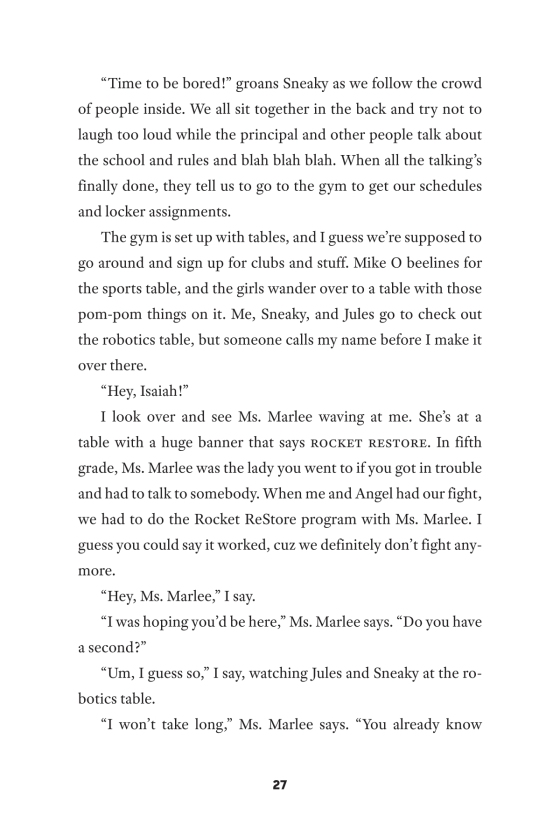 “Time to be bored!” groans Sneaky as we follow the crowd of people inside. We all sit together in the back and try not to laugh too loud while the principal and other people talk about the school and rules and blah blah blah. When all the talking’s finally done, they tell us to go to the gym to get our schedules and locker assignments.

The gym is set up with tables, and I guess we’re supposed to go around and sign up for clubs and stuff. Mike O beelines for the sports table, and the girls wander over to a table with those pom-pom things on it. Me, Sneaky, and Jules go to check out the robotics table, but someone calls my name before I make it over there.

“Hey, Isaiah!”

I look over and see Ms. Marlee waving at me. She’s at a table with a huge banner that says ROCKET RESTORE. In fifth grade, Ms. Marlee was the lady you went to if you got in trouble and had to talk to somebody. When me and Angel had our fight, we had to do the Rocket ReStore program with Ms. Marlee. I guess you could say it worked, cuz we definitely don’t fight anymore.

“Hey, Ms. Marlee,” I say.

“I was hoping you’d be here,” Ms. Marlee says. “Do you have a second?”

“Um, I guess so,” I say, watching Jules and Sneaky at the robotics table.

“I won’t take long,” Ms. Marlee says. “You already know

27